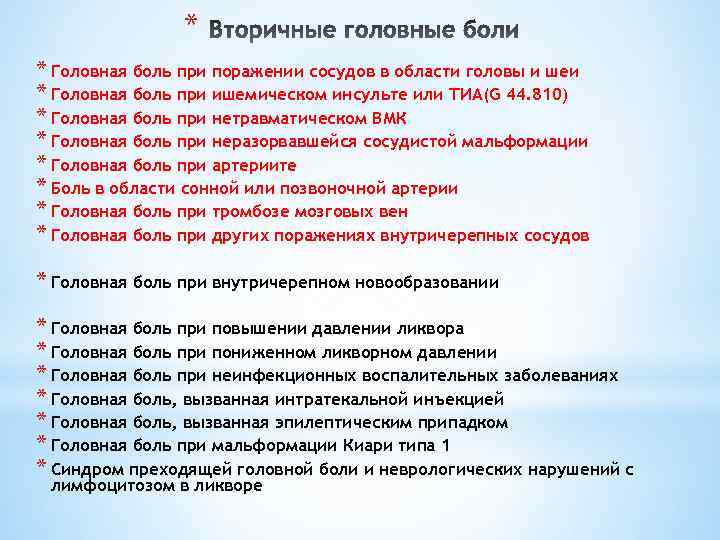 * Вторичные головные боли

* Головная боль при поражении сосудов в области головы и шеи
* Головная боль при ишемическом инсульте или ТИА(G 44.810)
* Головная боль при нетравматическом ВМК
* Головная боль при неразорвавшейся сосудистой мальформации
* Головная боль при артериите
* Боль в области сонной или позвоночной артерии
* Головная боль при тромбозе мозговых вен
* Головная боль при других поражениях внутричерепных сосудов

* Головная боль при внутричерепном новообразовании

* Головная боль при повышении давлении ликвора
* Головная боль при пониженном ликворном давлении
* Головная боль при неинфекционных воспалительных заболеваниях
* Головная боль, вызванная интратекальной инъекцией
* Головная боль, вызванная эпилептическим припадком
* Головная боль при мальформации Киари типа 1
* Синдром преходящей головной боли и неврологических нарушений с лимфоцитозом в ликворе